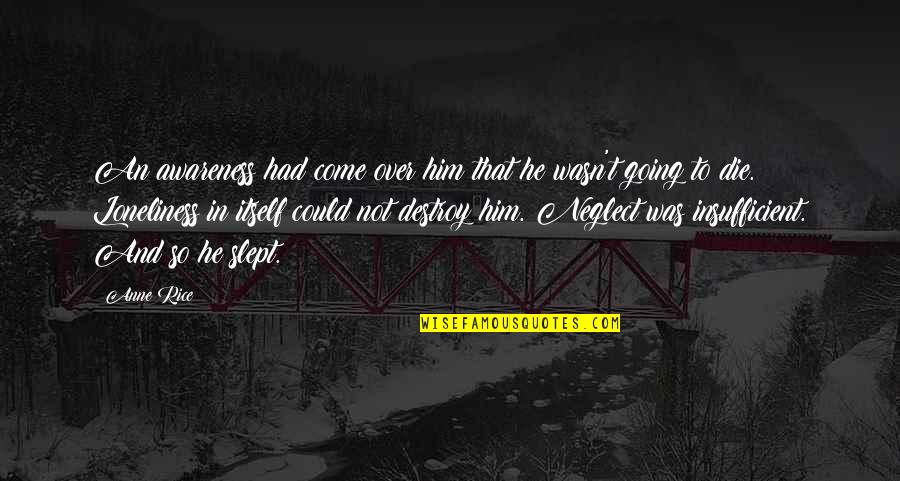 An awareness had come over him that he wasn't going to die. Loneliness in itself could not destroy him. Neglect was insufficient. And so he slept.

Anne Rice

WISEFAMOUSQUOTES.COM